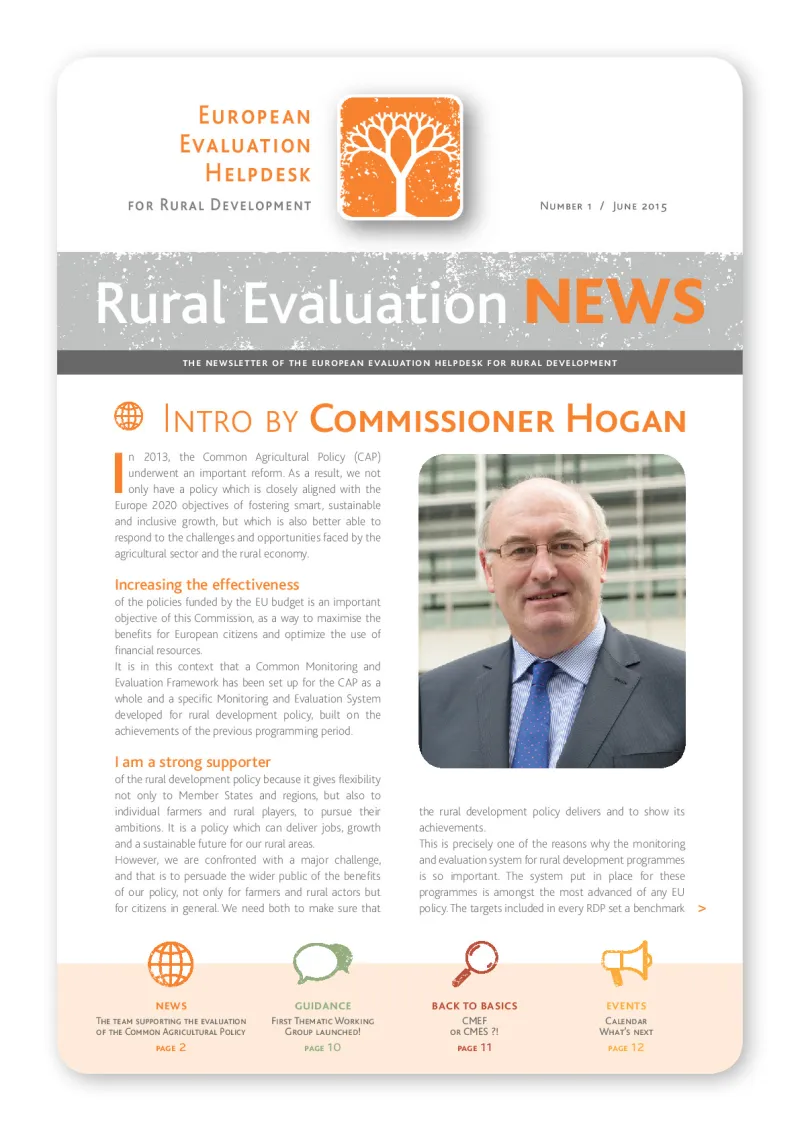 European Evaluation Helpdesk
for Rural Development

Number 1 / June 2015

Rural Evaluation NEWS

THE NEWSLETTER OF THE EUROPEAN EVALUATION HELPDESK FOR RURAL DEVELOPMENT

Intro by Commissioner Hogan

In 2013, the Common Agricultural Policy (CAP) underwent an important reform. As a result, we not only have a policy which is closely aligned with the Europe 2020 objectives of fostering smart, sustainable and inclusive growth, but which is also better able to respond to the challenges and opportunities faced by the agricultural sector and the rural economy.

Increasing the effectiveness
of the policies funded by the EU budget is an important objective of this Commission, as a way to maximise the benefits for European citizens and optimize the use of financial resources.
It is in this context that a Common Monitoring and Evaluation Framework has been set up for the CAP as a whole and a specific Monitoring and Evaluation System developed for rural development policy, built on the achievements of the previous programming period.

I am a strong supporter
of the rural development policy because it gives flexibility not only to Member States and regions, but also to individual farmers and rural players, to pursue their ambitions. It is a policy which can deliver jobs, growth and a sustainable future for our rural areas.
However, we are confronted with a major challenge, and that is to persuade the wider public of the benefits of our policy, not only for farmers and rural actors but for citizens in general. We need both to make sure that the rural development policy delivers and to show its achievements.
This is precisely one of the reasons why the monitoring and evaluation system for rural development programmes is so important. The system put in place for these programmes is amongst the most advanced of any EU policy. The targets included in every RDP set a benchmark >

NEWS
The team supporting the evaluation of the Common Agricultural Policy
page 2

GUIDANCE
First Thematic Working Group launched!
page 10

BACK TO BASICS
CMEF or CMES ?!
page 11

EVENTS
Calendar
What's next
page 12